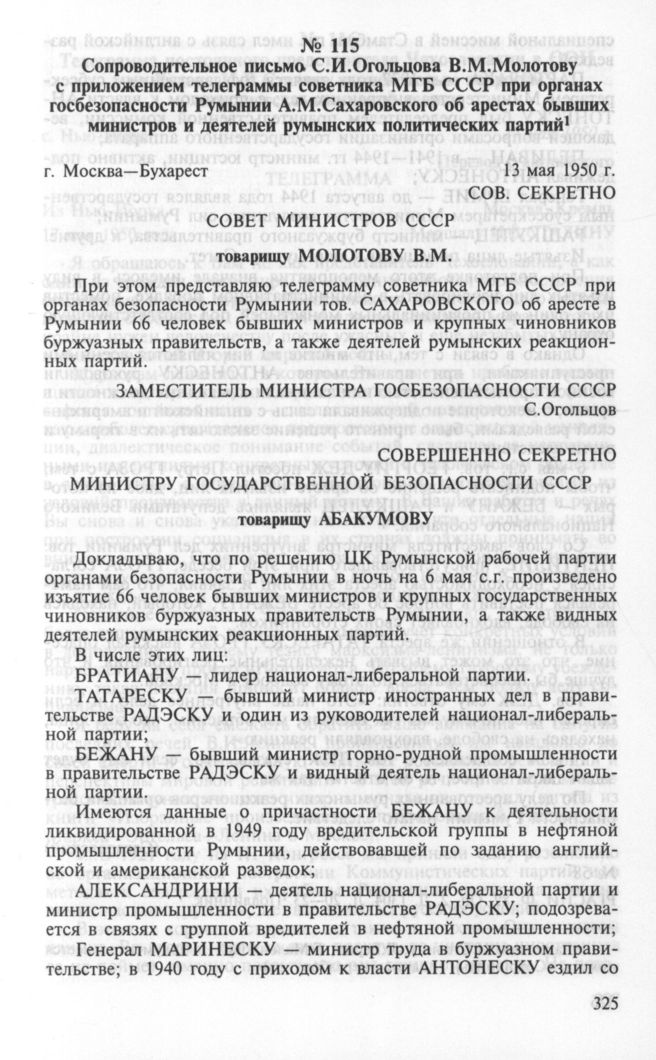 № 115
Сопроводительное письмо С.И.Огольцова В.М.Молотову с приложением телеграммы советника МГБ СССР при органах госбезопасности Румынии А.М.Сахаровского об арестах бывших министров и деятелей румынских политических партий$^1$

г. Москва—Бухарест 13 мая 1950 г.

СОВ. СЕКРЕТНО

СОВЕТ МИНИСТРОВ СССР

товарищу МОЛОТОВУ В.М.

При этом представляю телеграмму советника МГБ СССР при органах безопасности Румынии тов. САХАРОВСКОГО об аресте в Румынии 66 человек бывших министров и крупных чиновников буржуазных правительств, а также деятелей румынских реакционных партий.

ЗАМЕСТИТЕЛЬ МИНИСТРА ГОСБЕЗОПАСНОСТИ СССР
С.Огольцов

СОВЕРШЕННО СЕКРЕТНО

МИНИСТРУ ГОСУДАРСТВЕННОЙ БЕЗОПАСНОСТИ СССР

товарищу АБАКУМОВУ

Докладываю, что по решению ЦК Румынской рабочей партии органами безопасности Румынии в ночь на 6 мая с.г. произведено изъятие 66 человек бывших министров и крупных государственных чиновников буржуазных правительств Румынии, а также видных деятелей румынских реакционных партий.

В числе этих лиц:

БРАТИАНУ — лидер национал-либеральной партии.

ТАТАРЕСКУ — бывший министр иностранных дел в правительстве РАДЭСКУ и один из руководителей национал-либеральной партии;

БЕЖАНУ — бывший министр горно-рудной промышленности в правительстве РАДЭСКУ и видный деятель национал-либеральной партии.

Имеются данные о причастности БЕЖАНУ к деятельности ликвидированной в 1949 году вредительской группы в нефтяной промышленности Румынии, действовавшей по заданию английской и американской разведок;

АЛЕКСАНДРИНИ — деятель национал-либеральной партии и министр промышленности в правительстве РАДЭСКУ; подозревается в связях с группой вредителей в нефтяной промышленности;

Генерал МАРИНЕСКУ — министр труда в буржуазном правительстве; в 1940 году с приходом к власти АНТОНЕСКУ ездил со

325